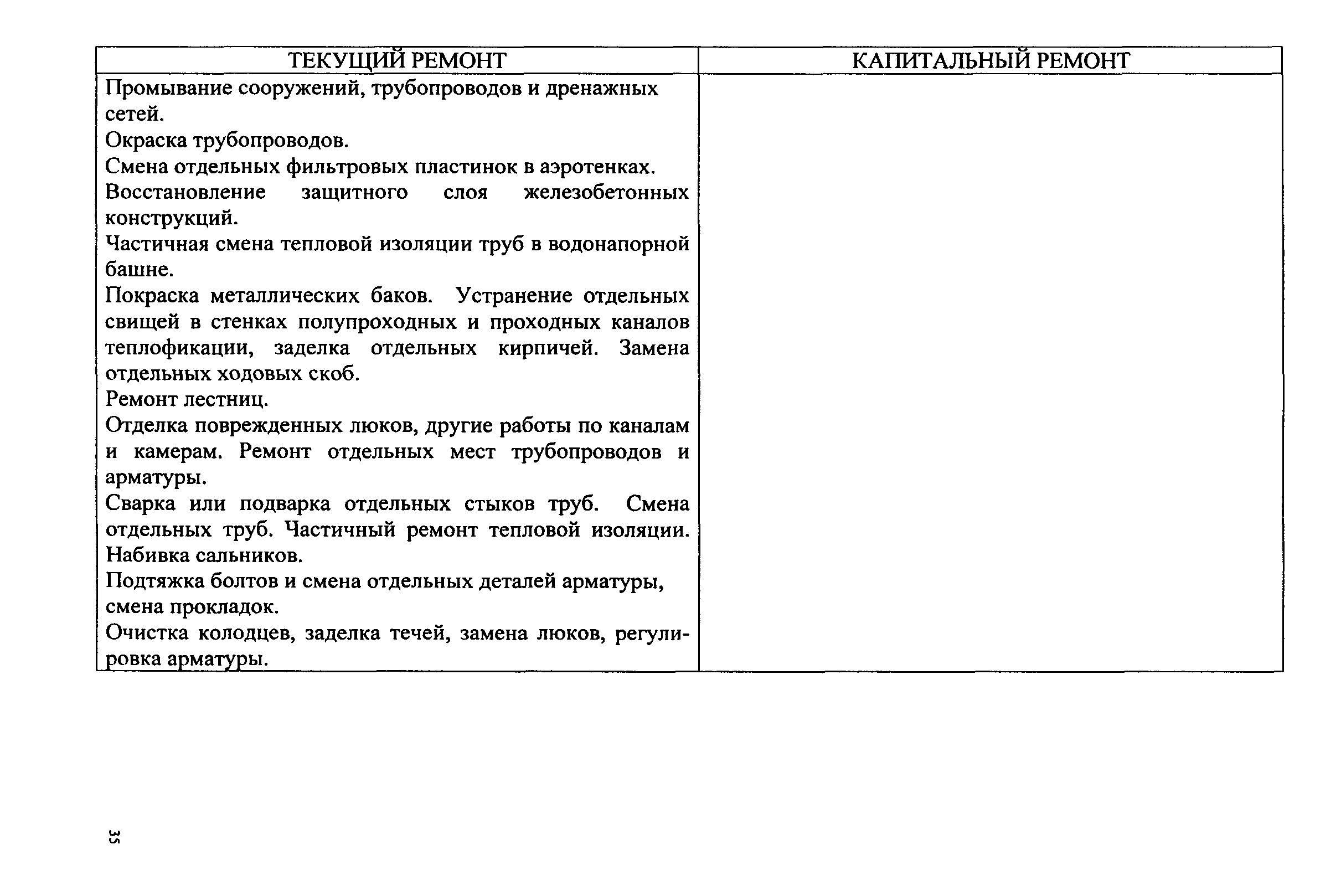 | ТЕКУЩИЙ РЕМОНТ | КАПИТАЛЬНЫЙ РЕМОНТ |
|---|---|
| Промывание сооружений, трубопроводов и дренажных сетей.<br>Окраска трубопроводов.<br>Смена отдельных фильтровых пластинок в аэротенках.<br>Восстановление защитного слоя железобетонных конструкций.<br>Частичная смена тепловой изоляции труб в водонапорной башне.<br>Покраска металлических баков. Устранение отдельных свищей в стенках полупроходных и проходных каналов теплофикации, заделка отдельных кирпичей. Замена отдельных ходовых скоб.<br>Ремонт лестниц.<br>Отделка поврежденных люков, другие работы по каналам и камерам. Ремонт отдельных мест трубопроводов и арматуры.<br>Сварка или подварка отдельных стыков труб. Смена отдельных труб. Частичный ремонт тепловой изоляции. Набивка сальников.<br>Подтяжка болтов и смена отдельных деталей арматуры, смена прокладок.<br>Очистка колодцев, заделка течей, замена люков, регулировка арматуры. | |

35